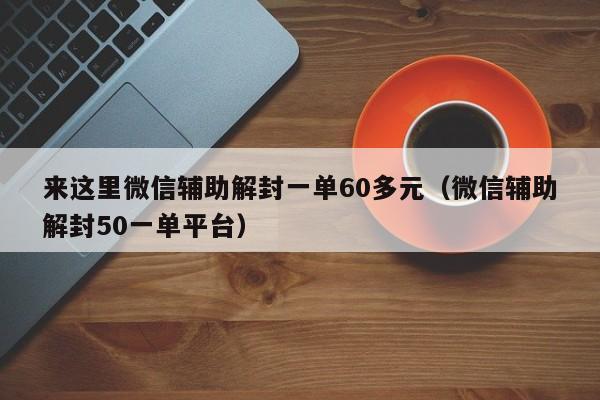 来这里微信辅助解封一单60多元（微信辅助解封50一单平台）